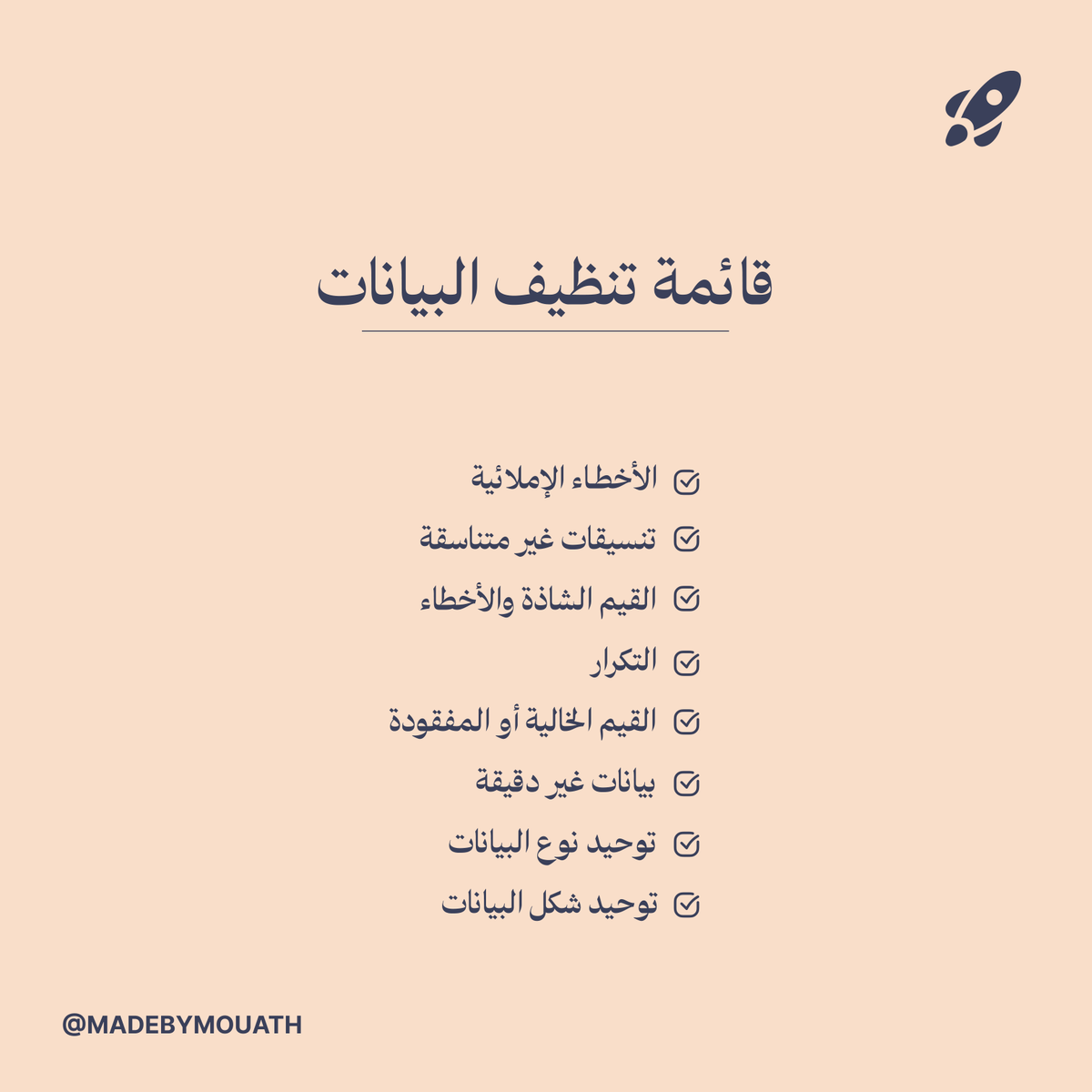 قائمة تنظيف البيانات

الأخطاء الإملائية
تنسيقات غير متناسقة
القيم الشاذة والأخطاء
التكرار
القيم الخالية أو المفقودة
بيانات غير دقيقة
توحيد نوع البيانات
توحيد شكل البيانات

@MADEBYMOUATH